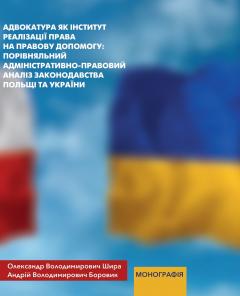 АДВОКАТУРА ЯК ІНСТИТУТ РЕАЛІЗАЦІЇ ПРАВА НА ПРАВОВУ ДОПОМОГУ: ПОРІВНЯЛЬНИЙ АДМІНІСТРАТИВНО-ПРАВОВИЙ АНАЛІЗ ЗАКОНОДАВСТВА ПОЛЬЩІ ТА УКРАЇНИ

Олександр Володимирович Шира
Андрій Володимирович Боровик

МОНОГРАФІЯ